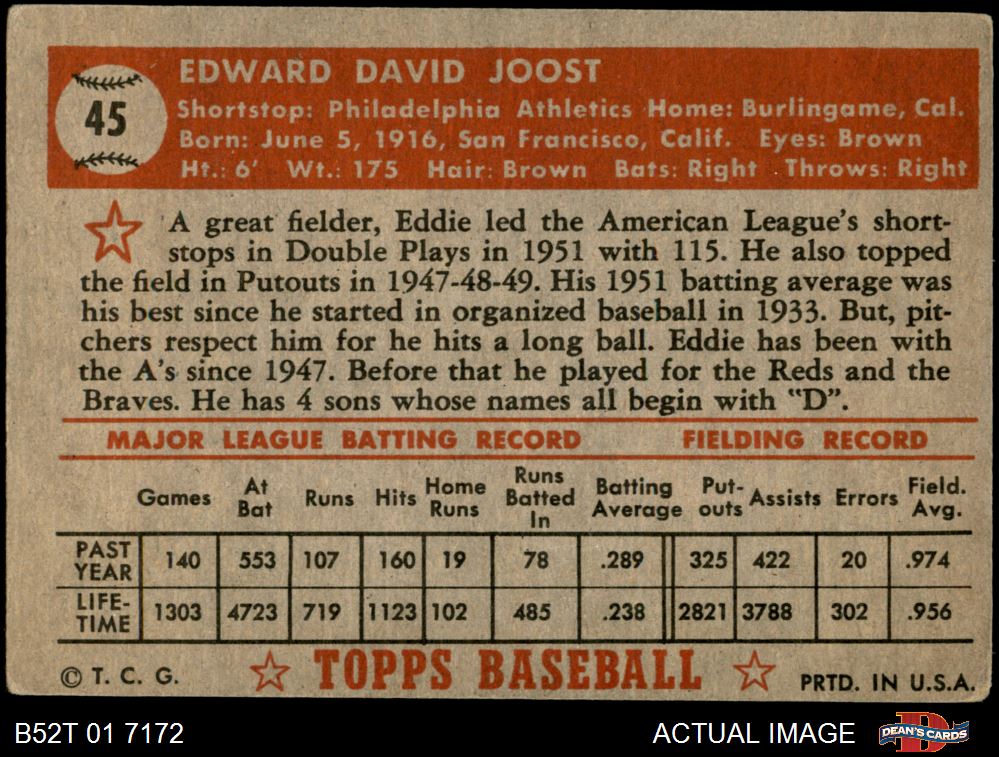 45

EDWARD DAVID JOOST

Shortstop: Philadelphia Athletics Home: Burlingame, Cal.
Born: June 5, 1916, San Francisco, Calif. Eyes: Brown
Ht.: 6' Wt.: 175 Hair: Brown Bats: Right Throws: Right

A great fielder, Eddie led the American League's shortstops in Double Plays in 1951 with 115. He also topped the field in Putouts in 1947-48-49. His 1951 batting average was his best since he started in organized baseball in 1933. But, pitchers respect him for he hits a long ball. Eddie has been with the A's since 1947. Before that he played for the Reds and the Braves. He has 4 sons whose names all begin with "D".

MAJOR LEAGUE BATTING RECORD FIELDING RECORD

| | Games | At Bat | Runs | Hits | Home Runs | Runs Batted In | Batting Average | Put-outs | Assists | Errors | Field. Avg. |
|---|---|---|---|---|---|---|---|---|---|---|---|
| PAST YEAR | 140 | 553 | 107 | 160 | 19 | 78 | .289 | 325 | 422 | 20 | .974 |
| LIFE-TIME | 1303 | 4723 | 719 | 1123 | 102 | 485 | .238 | 2821 | 3788 | 302 | .956 |

© T. C. G. TOPPS BASEBALL PRTD. IN U.S.A.

B52T 01 7172 ACTUAL IMAGE DEAN'S CARDS